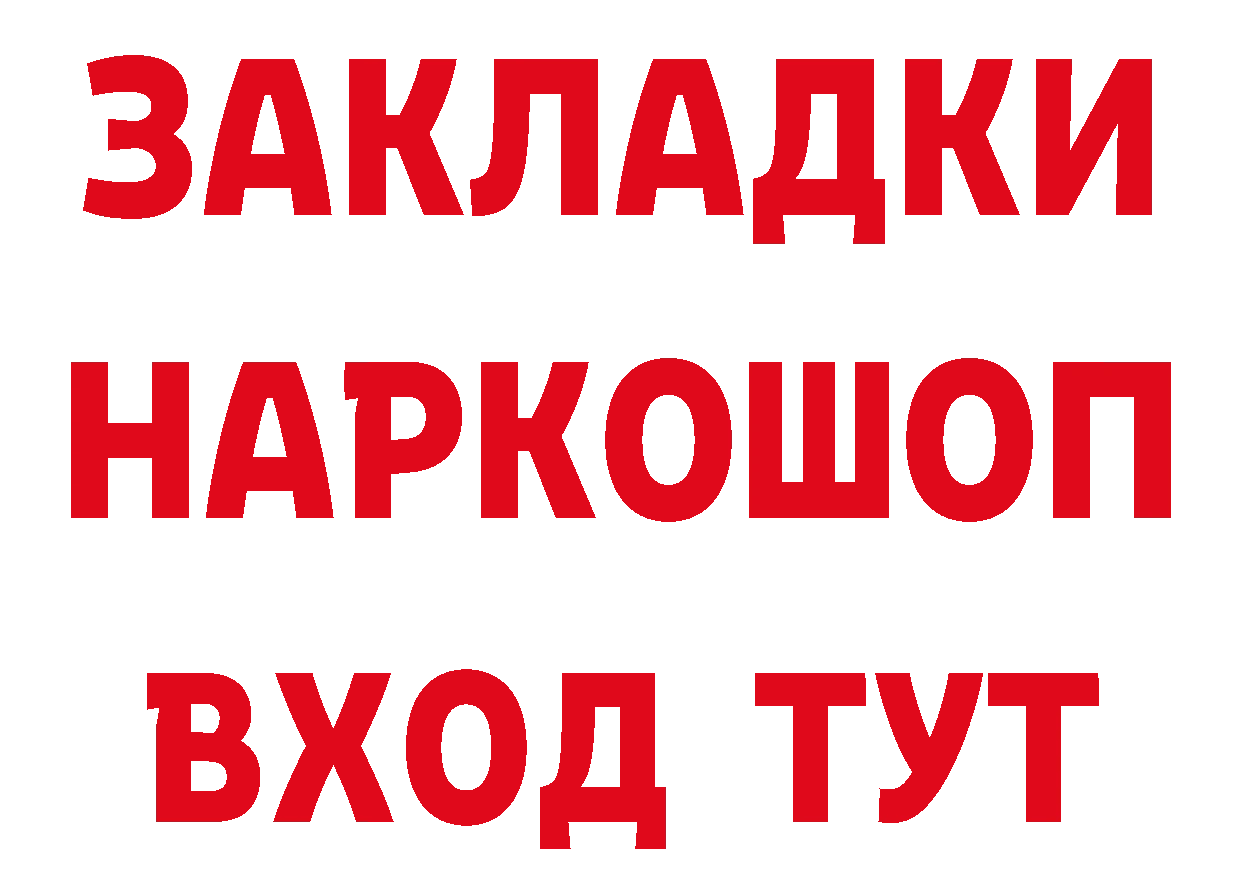 ЗАКЛАДКИ
НАРКОШОП
ВХОД ТУТ